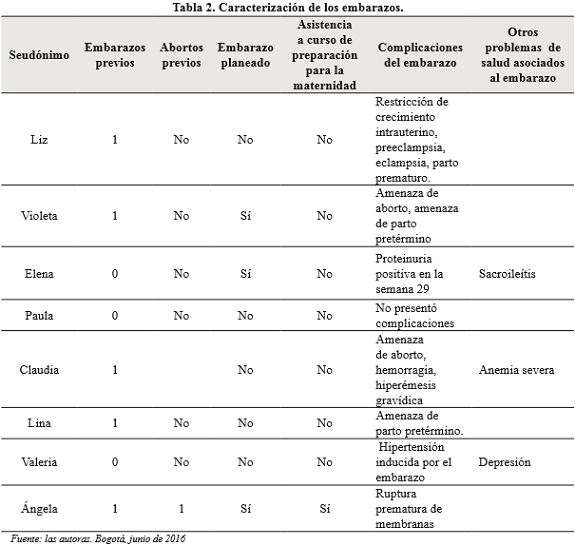 Tabla 2. Caracterización de los embarazos.

| Seudónimo | Embarazos previos | Abortos previos | Embarazo planeado | Asistencia a curso de preparación para la maternidad | Complicaciones del embarazo | Otros problemas de salud asociados al embarazo |
|---|---|---|---|---|---|---|
| Liz | 1 | No | No | No | Restricción de crecimiento intrauterino, preeclampsia, eclampsia, parto prematuro. | |
| Violeta | 1 | No | Sí | No | Amenaza de aborto, amenaza de parto pretérmino | |
| Elena | 0 | No | Sí | No | Proteinuria positiva en la semana 29 | Sacroileítis |
| Paula | 0 | No | No | No | No presentó complicaciones | |
| Claudia | 1 | | No | No | Amenaza de aborto, hemorragia, hiperémesis gravídica | Anemia severa |
| Lina | 1 | No | No | No | Amenaza de parto pretérmino. | |
| Valeria | 0 | No | No | No | Hipertensión inducida por el embarazo | Depresión |
| Ángela | 1 | 1 | Sí | Sí | Ruptura prematura de membranas | |

Fuente: las autoras. Bogotá, junio de 2016